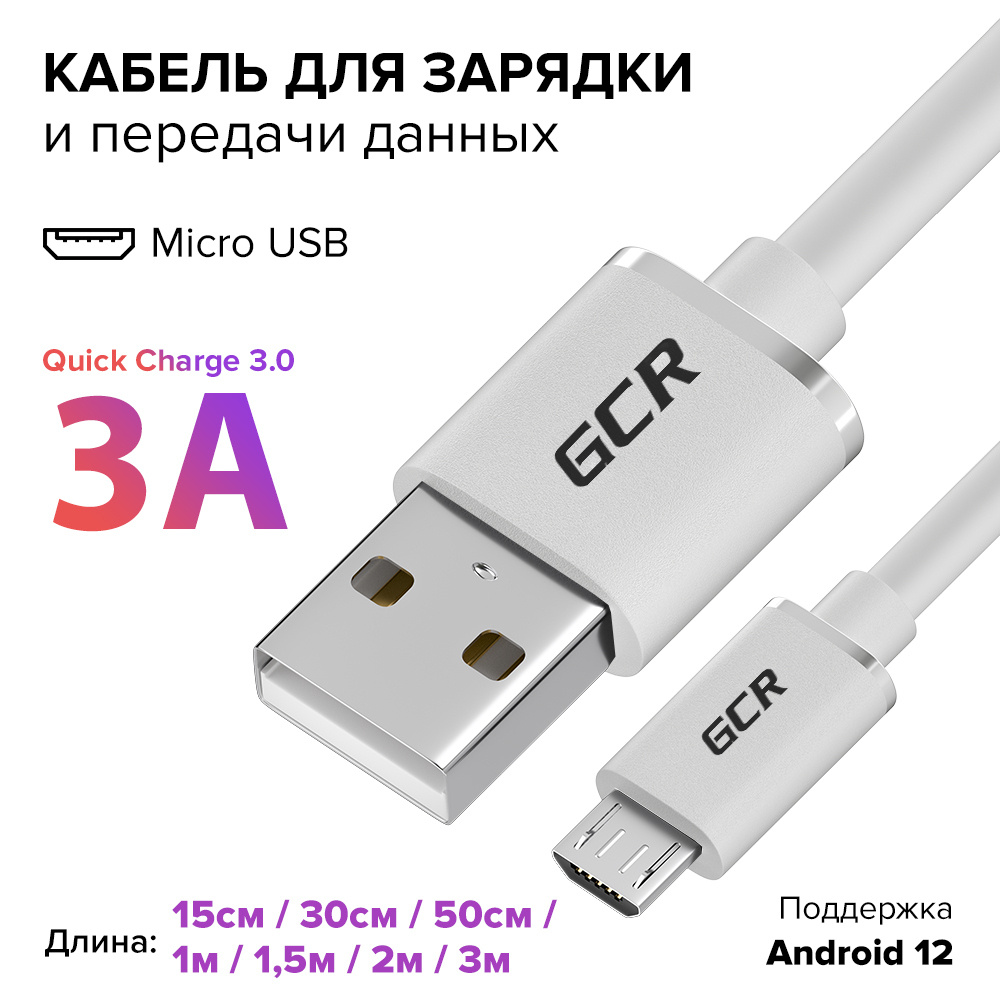 КАБЕЛЬ ДЛЯ ЗАРЯДКИ
и передачи данных

Micro USB

Quick Charge 3.0
3A

GCR

GCR

Длина: 15см / 30см / 50см / 1м / 1,5м / 2м / 3м

Поддержка
Android 12